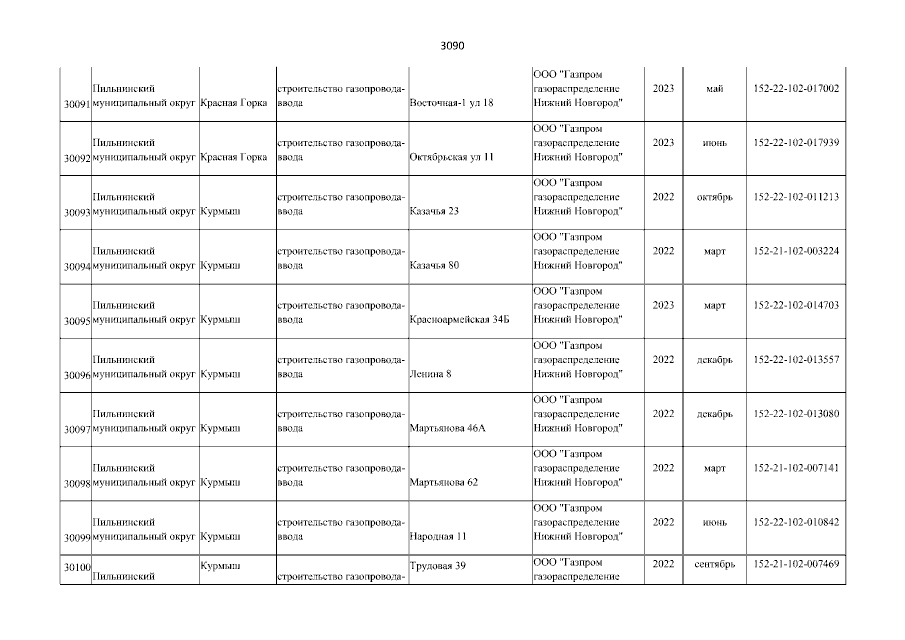 3090

| | | | | | | | | |
|---|---|---|---|---|---|---|---|---|
| 30091 | Пильнинский муниципальный округ | Красная Горка | строительство газопровода-ввода | Восточная-1 ул 18 | ООО "Газпром газораспределение Нижний Новгород" | 2023 | май | 152-22-102-017002 |
| 30092 | Пильнинский муниципальный округ | Красная Горка | строительство газопровода-ввода | Октябрьская ул 11 | ООО "Газпром газораспределение Нижний Новгород" | 2023 | июнь | 152-22-102-017939 |
| 30093 | Пильнинский муниципальный округ | Курмыш | строительство газопровода-ввода | Казачья 23 | ООО "Газпром газораспределение Нижний Новгород" | 2022 | октябрь | 152-22-102-011213 |
| 30094 | Пильнинский муниципальный округ | Курмыш | строительство газопровода-ввода | Казачья 80 | ООО "Газпром газораспределение Нижний Новгород" | 2022 | март | 152-21-102-003224 |
| 30095 | Пильнинский муниципальный округ | Курмыш | строительство газопровода-ввода | Красноармейская 34Б | ООО "Газпром газораспределение Нижний Новгород" | 2023 | март | 152-22-102-014703 |
| 30096 | Пильнинский муниципальный округ | Курмыш | строительство газопровода-ввода | Ленина 8 | ООО "Газпром газораспределение Нижний Новгород" | 2022 | декабрь | 152-22-102-013557 |
| 30097 | Пильнинский муниципальный округ | Курмыш | строительство газопровода-ввода | Мартьянова 46А | ООО "Газпром газораспределение Нижний Новгород" | 2022 | декабрь | 152-22-102-013080 |
| 30098 | Пильнинский муниципальный округ | Курмыш | строительство газопровода-ввода | Мартьянова 62 | ООО "Газпром газораспределение Нижний Новгород" | 2022 | март | 152-21-102-007141 |
| 30099 | Пильнинский муниципальный округ | Курмыш | строительство газопровода-ввода | Народная 11 | ООО "Газпром газораспределение Нижний Новгород" | 2022 | июнь | 152-22-102-010842 |
| 30100 | Пильнинский | Курмыш | строительство газопровода- | Трудовая 39 | ООО "Газпром газораспределение | 2022 | сентябрь | 152-21-102-007469 |